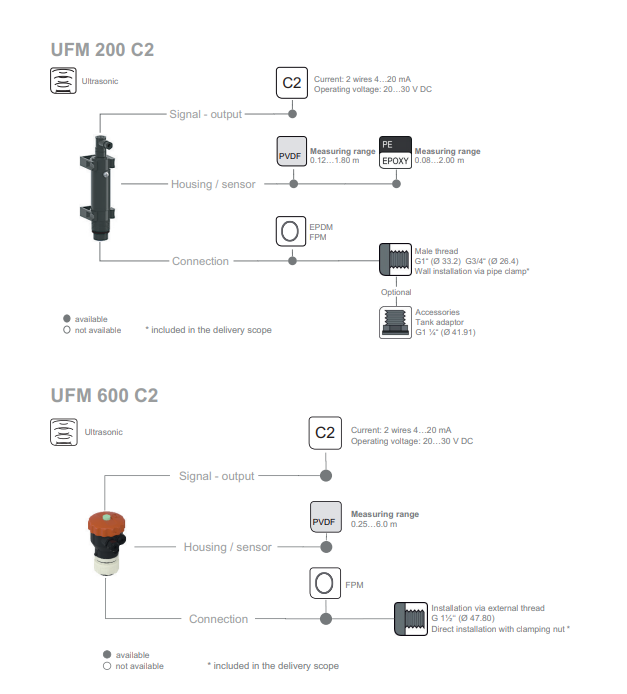 UFM 200 C2

Ultrasonic

C2

Current: 2 wires 4…20 mA
Operating voltage: 20…30 V DC

Signal - output

PVDF

Measuring range
0.12…1.80 m

PE
EPOXY

Measuring range
0.08…2.00 m

Housing / sensor

EPDM
FPM

Connection

Male thread
G1" (Ø 33.2) G3/4" (Ø 26.4)
Wall installation via pipe clamp*

Optional

Accessories
Tank adaptor
G1 ¼" (Ø 41.91)

available
not available

* included in the delivery scope

UFM 600 C2

Ultrasonic

C2

Current: 2 wires 4…20 mA
Operating voltage: 20…30 V DC

Signal - output

PVDF

Measuring range
0.25…6.0 m

Housing / sensor

FPM

Connection

Installation via external thread
G 1½" (Ø 47.80)
Direct installation with clamping nut *

available
not available

* included in the delivery scope